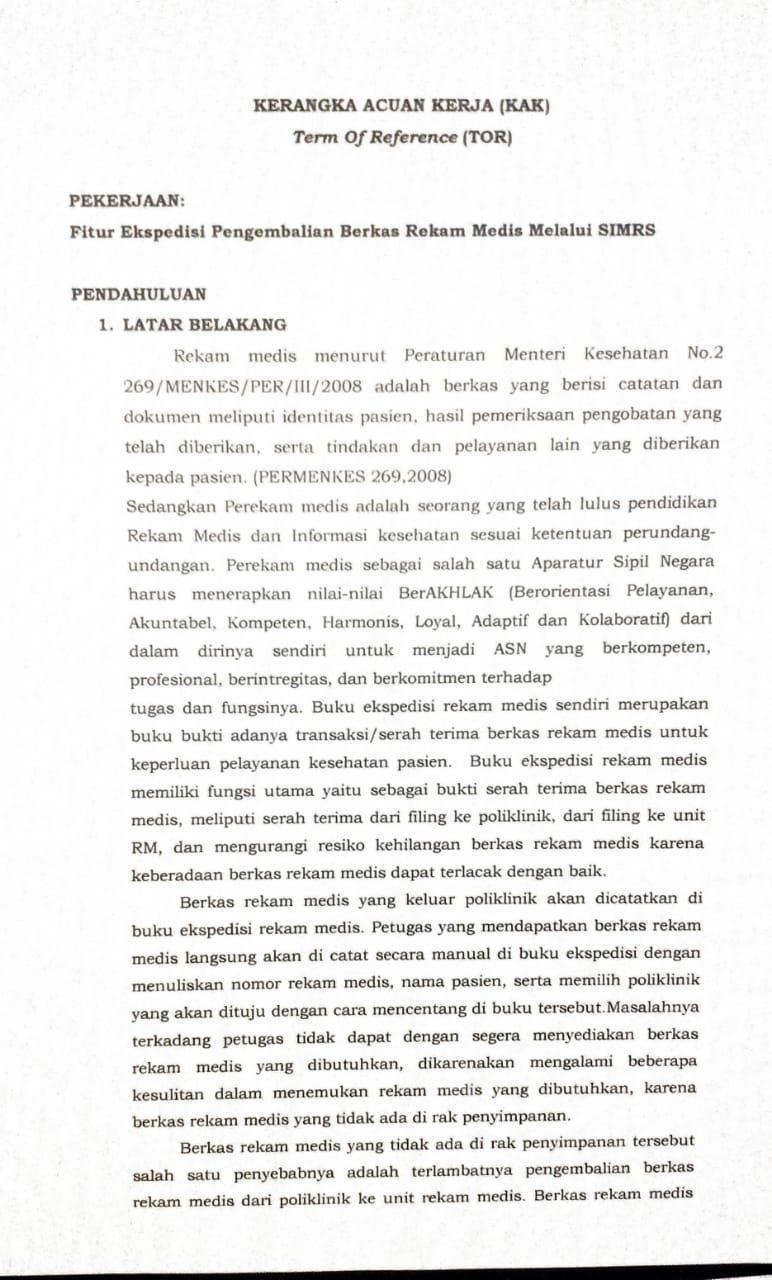 KERANGKA ACUAN KERJA (KAK)
Term Of Reference (TOR)

PEKERJAAN:
Fitur Ekspedisi Pengembalian Berkas Rekam Medis Melalui SIMRS

PENDAHULUAN
1. LATAR BELAKANG

Rekam medis menurut Peraturan Menteri Kesehatan No.2 269/MENKES/PER/III/2008 adalah berkas yang berisi catatan dan dokumen meliputi identitas pasien, hasil pemeriksaan pengobatan yang telah diberikan, serta tindakan dan pelayanan lain yang diberikan kepada pasien. (PERMENKES 269,2008)
Sedangkan Perekam medis adalah seorang yang telah lulus pendidikan Rekam Medis dan Informasi kesehatan sesuai ketentuan perundang-undangan. Perekam medis sebagai salah satu Aparatur Sipil Negara harus menerapkan nilai-nilai BerAKHLAK (Berorientasi Pelayanan, Akuntabel, Kompeten, Harmonis, Loyal, Adaptif dan Kolaboratif) dari dalam dirinya sendiri untuk menjadi ASN yang berkompeten, profesional, berintregitas, dan berkomitmen terhadap
tugas dan fungsinya. Buku ekspedisi rekam medis sendiri merupakan buku bukti adanya transaksi/serah terima berkas rekam medis untuk keperluan pelayanan kesehatan pasien. Buku ekspedisi rekam medis memiliki fungsi utama yaitu sebagai bukti serah terima berkas rekam medis, meliputi serah terima dari filing ke poliklinik, dari filing ke unit RM, dan mengurangi resiko kehilangan berkas rekam medis karena keberadaan berkas rekam medis dapat terlacak dengan baik.

Berkas rekam medis yang keluar poliklinik akan dicatatkan di buku ekspedisi rekam medis. Petugas yang mendapatkan berkas rekam medis langsung akan di catat secara manual di buku ekspedisi dengan menuliskan nomor rekam medis, nama pasien, serta memilih poliklinik yang akan dituju dengan cara mencentang di buku tersebut.Masalahnya terkadang petugas tidak dapat dengan segera menyediakan berkas rekam medis yang dibutuhkan, dikarenakan mengalami beberapa kesulitan dalam menemukan rekam medis yang dibutuhkan, karena berkas rekam medis yang tidak ada di rak penyimpanan.

Berkas rekam medis yang tidak ada di rak penyimpanan tersebut salah satu penyebabnya adalah terlambatnya pengembalian berkas rekam medis dari poliklinik ke unit rekam medis. Berkas rekam medis